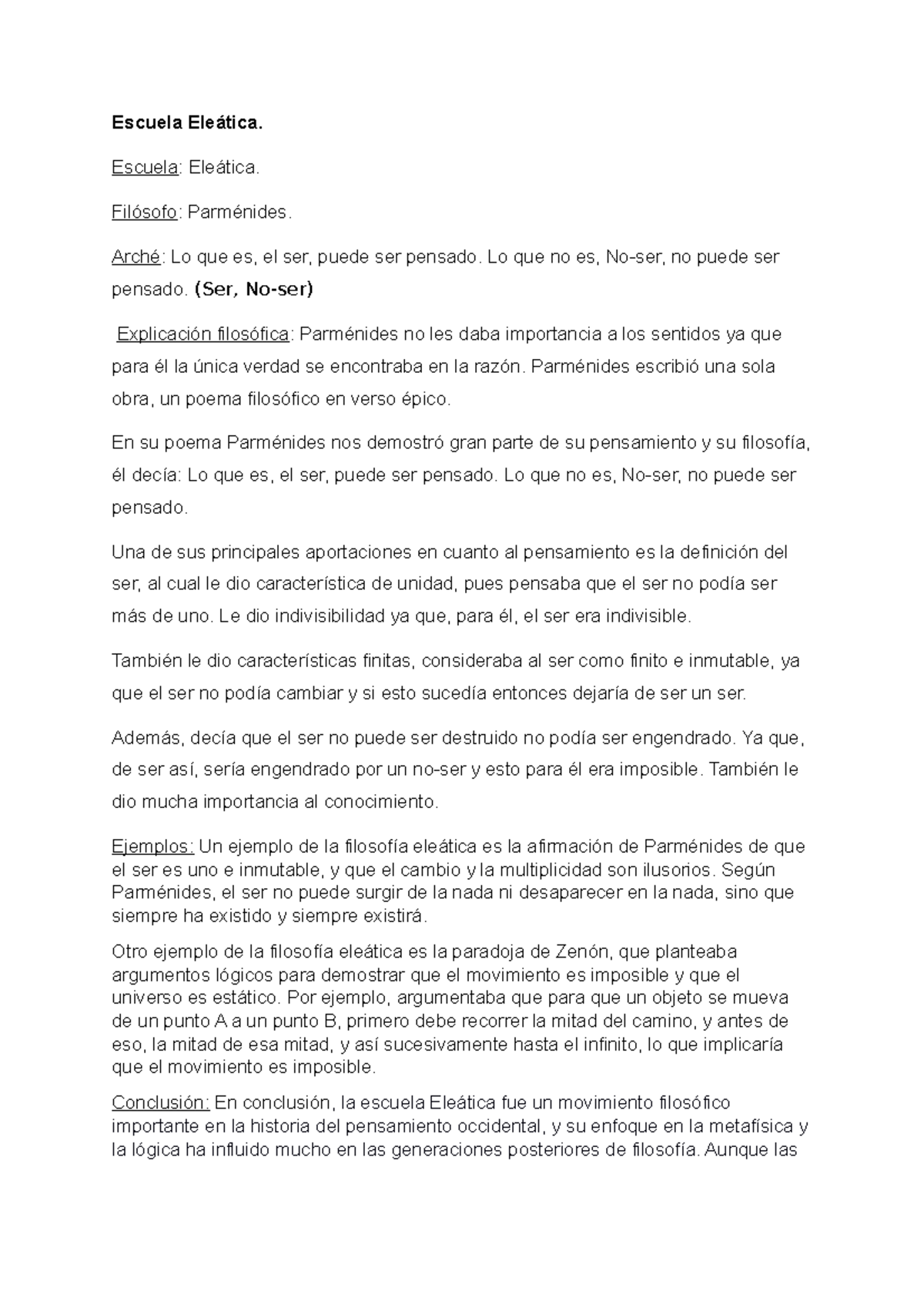 Escuela Eleática.

Escuela: Eleática.

Filósofo: Parménides.

Arché: Lo que es, el ser, puede ser pensado. Lo que no es, No-ser, no puede ser pensado. (Ser, No-ser)

Explicación filosófica: Parménides no les daba importancia a los sentidos ya que para él la única verdad se encontraba en la razón. Parménides escribió una sola obra, un poema filosófico en verso épico.

En su poema Parménides nos demostró gran parte de su pensamiento y su filosofía, él decía: Lo que es, el ser, puede ser pensado. Lo que no es, No-ser, no puede ser pensado.

Una de sus principales aportaciones en cuanto al pensamiento es la definición del ser, al cual le dio característica de unidad, pues pensaba que el ser no podía ser más de uno. Le dio indivisibilidad ya que, para él, el ser era indivisible.

También le dio características finitas, consideraba al ser como finito e inmutable, ya que el ser no podía cambiar y si esto sucedía entonces dejaría de ser un ser.

Además, decía que el ser no puede ser destruido no podía ser engendrado. Ya que, de ser así, sería engendrado por un no-ser y esto para él era imposible. También le dio mucha importancia al conocimiento.

Ejemplos: Un ejemplo de la filosofía eleática es la afirmación de Parménides de que el ser es uno e inmutable, y que el cambio y la multiplicidad son ilusorios. Según Parménides, el ser no puede surgir de la nada ni desaparecer en la nada, sino que siempre ha existido y siempre existirá.

Otro ejemplo de la filosofía eleática es la paradoja de Zenón, que planteaba argumentos lógicos para demostrar que el movimiento es imposible y que el universo es estático. Por ejemplo, argumentaba que para que un objeto se mueva de un punto A a un punto B, primero debe recorrer la mitad del camino, y antes de eso, la mitad de esa mitad, y así sucesivamente hasta el infinito, lo que implicaría que el movimiento es imposible.

Conclusión: En conclusión, la escuela Eleática fue un movimiento filosófico importante en la historia del pensamiento occidental, y su enfoque en la metafísica y la lógica ha influido mucho en las generaciones posteriores de filosofía. Aunque las